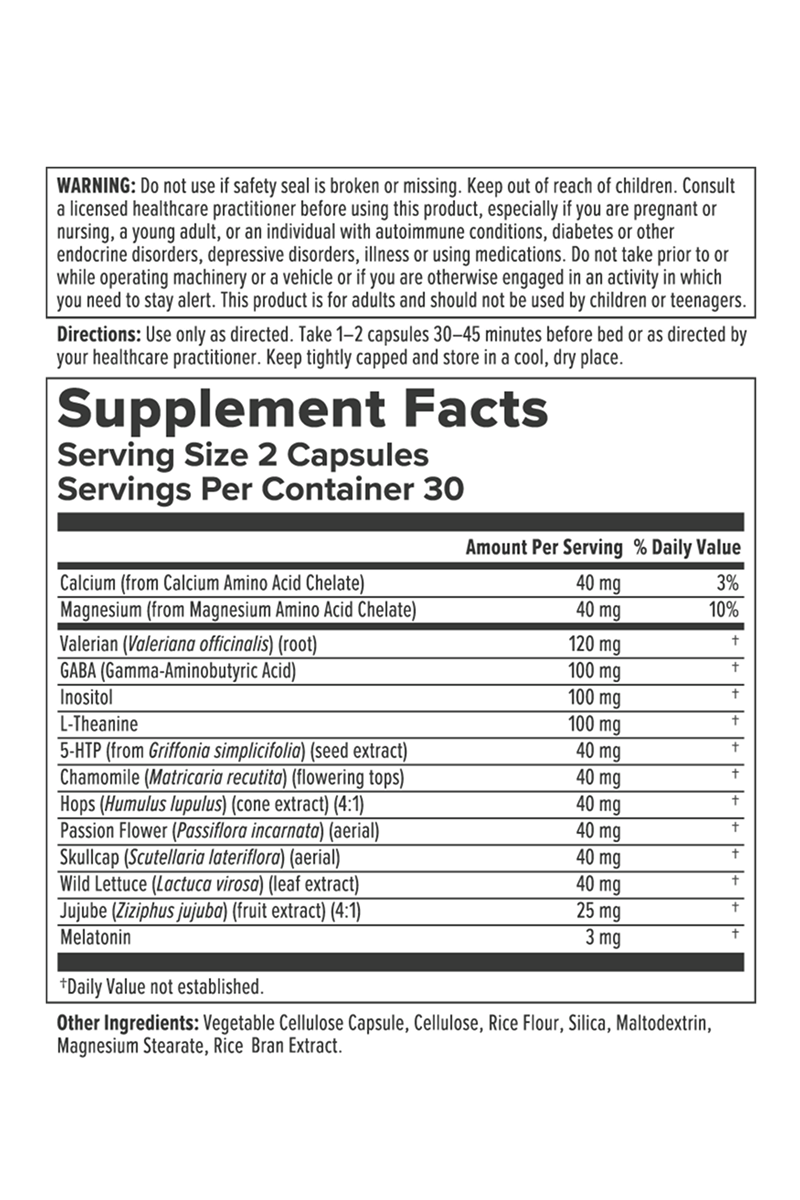 WARNING: Do not use if safety seal is broken or missing. Keep out of reach of children. Consult a licensed healthcare practitioner before using this product, especially if you are pregnant or nursing, a young adult, or an individual with autoimmune conditions, diabetes or other endocrine disorders, depressive disorders, illness or using medications. Do not take prior to or while operating machinery or a vehicle or if you are otherwise engaged in an activity in which you need to stay alert. This product is for adults and should not be used by children or teenagers.

Directions: Use only as directed. Take 1–2 capsules 30–45 minutes before bed or as directed by your healthcare practitioner. Keep tightly capped and store in a cool, dry place.

Supplement Facts
Serving Size 2 Capsules
Servings Per Container 30

| | Amount Per Serving | % Daily Value |
|---|---|---|
| Calcium (from Calcium Amino Acid Chelate) | 40 mg | 3% |
| Magnesium (from Magnesium Amino Acid Chelate) | 40 mg | 10% |
| Valerian (Valeriana officinalis) (root) | 120 mg | † |
| GABA (Gamma-Aminobutyric Acid) | 100 mg | † |
| Inositol | 100 mg | † |
| L-Theanine | 100 mg | † |
| 5-HTP (from Griffonia simplicifolia) (seed extract) | 40 mg | † |
| Chamomile (Matricaria recutita) (flowering tops) | 40 mg | † |
| Hops (Humulus lupulus) (cone extract) (4:1) | 40 mg | † |
| Passion Flower (Passiflora incarnata) (aerial) | 40 mg | † |
| Skullcap (Scutellaria lateriflora) (aerial) | 40 mg | † |
| Wild Lettuce (Lactuca virosa) (leaf extract) | 40 mg | † |
| Jujube (Ziziphus jujuba) (fruit extract) (4:1) | 25 mg | † |
| Melatonin | 3 mg | † |

†Daily Value not established.

Other Ingredients: Vegetable Cellulose Capsule, Cellulose, Rice Flour, Silica, Maltodextrin, Magnesium Stearate, Rice Bran Extract.